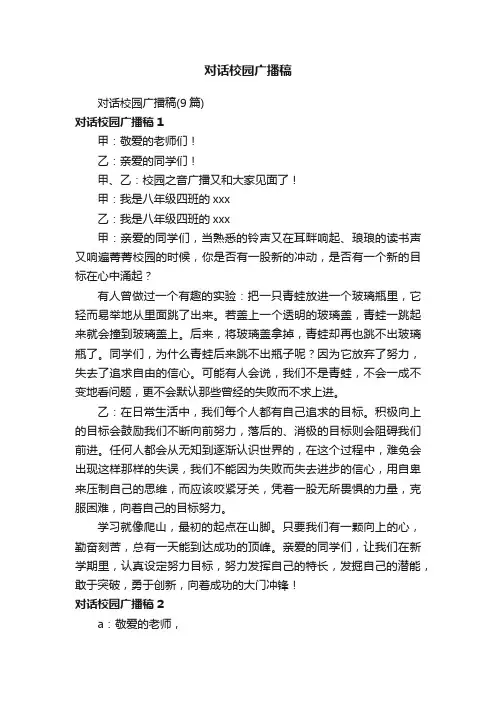 对话校园广播稿

对话校园广播稿(9 篇)

对话校园广播稿 1

甲：敬爱的老师们！

乙：亲爱的同学们！

甲、乙：校园之音广播又和大家见面了！

甲：我是八年级四班的 xxx

乙：我是八年级四班的 xxx

甲：亲爱的同学们，当熟悉的铃声又在耳畔响起、琅琅的读书声又响遍菁菁校园的时候，你是否有一股新的冲动，是否有一个新的目标在心中涌起？

有人曾做过一个有趣的实验：把一只青蛙放进一个玻璃瓶里，它轻而易举地从里面跳了出来。若盖上一个透明的玻璃盖，青蛙一跳起来就会撞到玻璃盖上。后来，将玻璃盖拿掉，青蛙却再也跳不出玻璃瓶了。同学们，为什么青蛙后来跳不出瓶子呢？因为它放弃了努力，失去了追求自由的信心。可能有人会说，我们不是青蛙，不会一成不变地看问题，更不会默认那些曾经的失败而不求上进。

乙：在日常生活中，我们每个人都有自己追求的目标。积极向上的目标会鼓励我们不断向前努力，落后的、消极的目标则会阻碍我们前进。任何人都会从无知到逐渐认识世界的，在这个过程中，难免会出现这样那样的失误，我们不能因为失败而失去进步的信心，用自卑来压制自己的思维，而应该咬紧牙关，凭着一股无所畏惧的力量，克服困难，向着自己的目标努力。

学习就像爬山，最初的起点在山脚。只要我们有一颗向上的心，勤奋刻苦，总有一天能到达成功的顶峰。亲爱的同学们，让我们在新学期里，认真设定努力目标，努力发挥自己的特长，发掘自己的潜能，敢于突破，勇于创新，向着成功的大门冲锋！

对话校园广播稿 2

a：敬爱的老师，